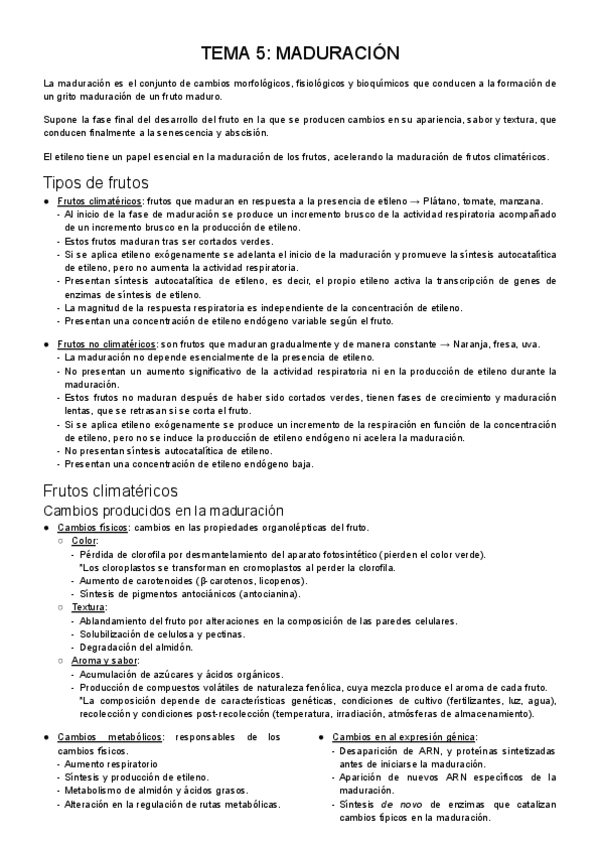 TEMA 5: MADURACIÓN

La maduración es el conjunto de cambios morfológicos, fisiológicos y bioquímicos que conducen a la formación de un grito maduración de un fruto maduro.

Supone la fase final del desarrollo del fruto en la que se producen cambios en su apariencia, sabor y textura, que conducen finalmente a la senescencia y abscisión.

El etileno tiene un papel esencial en la maduración de los frutos, acelerando la maduración de frutos climatéricos.

Tipos de frutos

● Frutos climatéricos: frutos que maduran en respuesta a la presencia de etileno → Plátano, tomate, manzana.
- Al inicio de la fase de maduración se produce un incremento brusco de la actividad respiratoria acompañado de un incremento brusco en la producción de etileno.
- Estos frutos maduran tras ser cortados verdes.
- Si se aplica etileno exógenamente se adelanta el inicio de la maduración y promueve la síntesis autocatalítica de etileno, pero no aumenta la actividad respiratoria.
- Presentan síntesis autocatalítica de etileno, es decir, el propio etileno activa la transcripción de genes de enzimas de síntesis de etileno.
- La magnitud de la respuesta respiratoria es independiente de la concentración de etileno.
- Presentan una concentración de etileno endógeno variable según el fruto.

● Frutos no climatéricos: son frutos que maduran gradualmente y de manera constante → Naranja, fresa, uva.
- La maduración no depende esencialmente de la presencia de etileno.
- No presentan un aumento significativo de la actividad respiratoria ni en la producción de etileno durante la maduración.
- Estos frutos no maduran después de haber sido cortados verdes, tienen fases de crecimiento y maduración lentas, que se retrasan si se corta el fruto.
- Si se aplica etileno exógenamente se produce un incremento de la respiración en función de la concentración de etileno, pero no se induce la producción de etileno endógeno ni acelera la maduración.
- No presentan síntesis autocatalítica de etileno.
- Presentan una concentración de etileno endógeno baja.

Frutos climatéricos
Cambios producidos en la maduración

● Cambios físicos: cambios en las propiedades organolépticas del fruto.
○ Color:
- Pérdida de clorofila por desmantelamiento del aparato fotosintético (pierden el color verde).
*Los cloroplastos se transforman en cromoplastos al perder la clorofila.
- Aumento de carotenoides (β-carotenos, licopenos).
- Síntesis de pigmentos antociánicos (antocianina).
○ Textura:
- Ablandamiento del fruto por alteraciones en la composición de las paredes celulares.
- Solubilización de celulosa y pectinas.
- Degradación del almidón.
○ Aroma y sabor:
- Acumulación de azúcares y ácidos orgánicos.
- Producción de compuestos volátiles de naturaleza fenólica, cuya mezcla produce el aroma de cada fruto.
*La composición depende de características genéticas, condiciones de cultivo (fertilizantes, luz, agua), recolección y condiciones post-recolección (temperatura, irradiación, atmósferas de almacenamiento).

● Cambios metabólicos: responsables de los cambios físicos.
- Aumento respiratorio
- Síntesis y producción de etileno.
- Metabolismo de almidón y ácidos grasos.
- Alteración en la regulación de rutas metabólicas.

● Cambios en al expresión génica:
- Desaparición de ARN, y proteínas sintetizadas antes de iniciarse la maduración.
- Aparición de nuevos ARN específicos de la maduración.
- Síntesis de novo de enzimas que catalizan cambios típicos en la maduración.